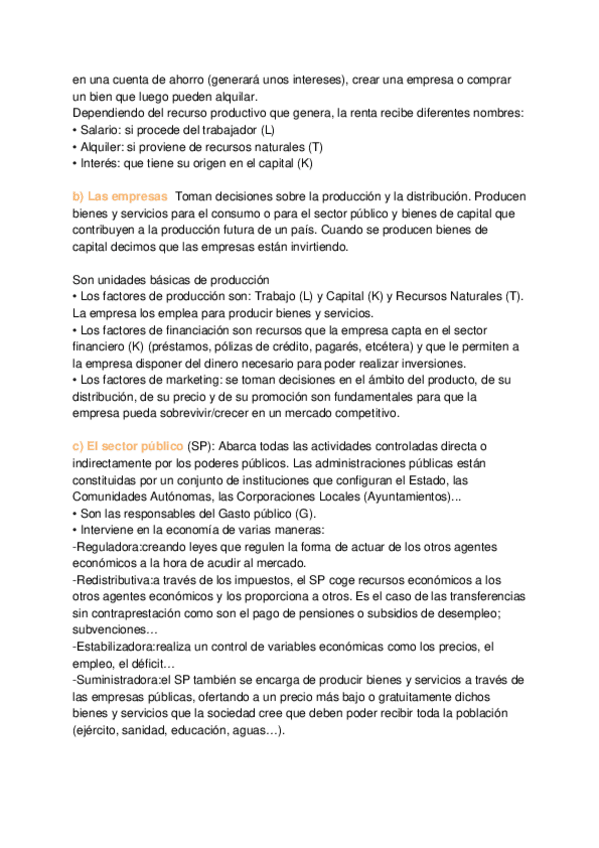 en una cuenta de ahorro (generará unos intereses), crear una empresa o comprar un bien que luego pueden alquilar.
Dependiendo del recurso productivo que genera, la renta recibe diferentes nombres:
• Salario: si procede del trabajador (L)
• Alquiler: si proviene de recursos naturales (T)
• Interés: que tiene su origen en el capital (K)

b) Las empresas Toman decisiones sobre la producción y la distribución. Producen bienes y servicios para el consumo o para el sector público y bienes de capital que contribuyen a la producción futura de un país. Cuando se producen bienes de capital decimos que las empresas están invirtiendo.

Son unidades básicas de producción
• Los factores de producción son: Trabajo (L) y Capital (K) y Recursos Naturales (T). La empresa los emplea para producir bienes y servicios.
• Los factores de financiación son recursos que la empresa capta en el sector financiero (K) (préstamos, pólizas de crédito, pagarés, etcétera) y que le permiten a la empresa disponer del dinero necesario para poder realizar inversiones.
• Los factores de marketing: se toman decisiones en el ámbito del producto, de su distribución, de su precio y de su promoción son fundamentales para que la empresa pueda sobrevivir/crecer en un mercado competitivo.

c) El sector público (SP): Abarca todas las actividades controladas directa o indirectamente por los poderes públicos. Las administraciones públicas están constituidas por un conjunto de instituciones que configuran el Estado, las Comunidades Autónomas, las Corporaciones Locales (Ayuntamientos)...
• Son las responsables del Gasto público (G).
• Interviene en la economía de varias maneras:
-Reguladora:creando leyes que regulen la forma de actuar de los otros agentes económicos a la hora de acudir al mercado.
-Redistributiva:a través de los impuestos, el SP coge recursos económicos a los otros agentes económicos y los proporciona a otros. Es el caso de las transferencias sin contraprestación como son el pago de pensiones o subsidios de desempleo; subvenciones…
-Estabilizadora:realiza un control de variables económicas como los precios, el empleo, el déficit…
-Suministradora:el SP también se encarga de producir bienes y servicios a través de las empresas públicas, ofertando a un precio más bajo o gratuitamente dichos bienes y servicios que la sociedad cree que deben poder recibir toda la población (ejército, sanidad, educación, aguas…).